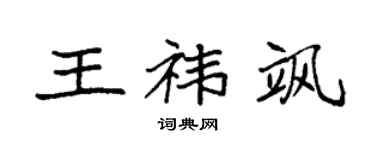 王祎飒

词典网